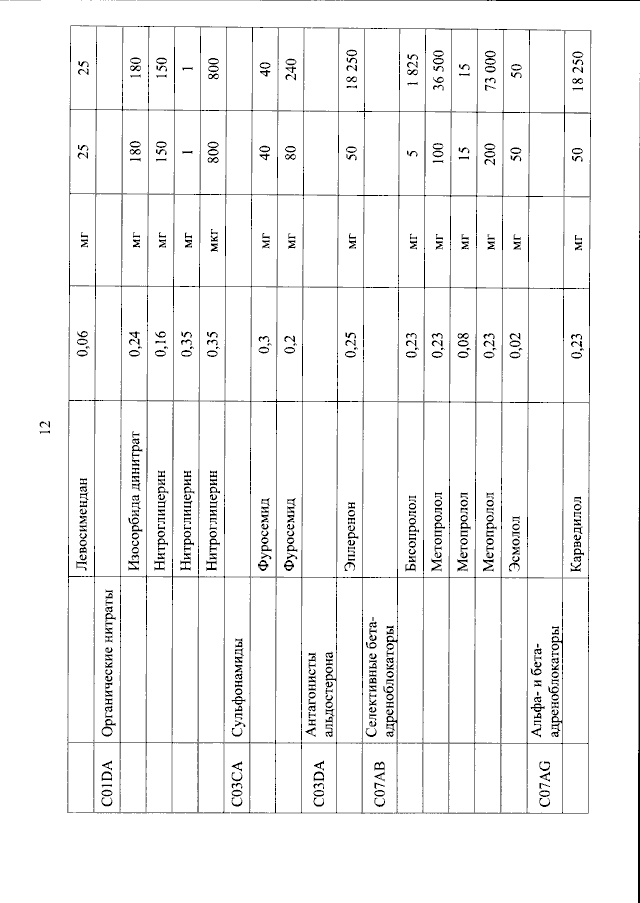 12

|  |  | Левосимендан | 0,06 | мг | 25 | 25 |
|---|---|---|---|---|---|---|
| C01DA | Органические нитраты |  |  |  |  |  |
|  |  | Изосорбида динитрат | 0,24 | мг | 180 | 180 |
|  |  | Нитроглицерин | 0,16 | мг | 150 | 150 |
|  |  | Нитроглицерин | 0,35 | мг | 1 | 1 |
|  |  | Нитроглицерин | 0,35 | мкг | 800 | 800 |
| C03CA | Сульфонамиды |  |  |  |  |  |
|  |  | Фуросемид | 0,3 | мг | 40 | 40 |
|  |  | Фуросемид | 0,2 | мг | 80 | 240 |
| C03DA | Антагонисты альдостерона |  |  |  |  |  |
|  |  | Эплеренон | 0,25 | мг | 50 | 18 250 |
| C07AB | Селективные бета-адреноблокаторы |  |  |  |  |  |
|  |  | Бисопролол | 0,23 | мг | 5 | 1 825 |
|  |  | Метопролол | 0,23 | мг | 100 | 36 500 |
|  |  | Метопролол | 0,08 | мг | 15 | 15 |
|  |  | Метопролол | 0,23 | мг | 200 | 73 000 |
|  |  | Эсмолол | 0,02 | мг | 50 | 50 |
| C07AG | Альфа- и бета-адреноблокаторы |  |  |  |  |  |
|  |  | Карведилол | 0,23 | мг | 50 | 18 250 |